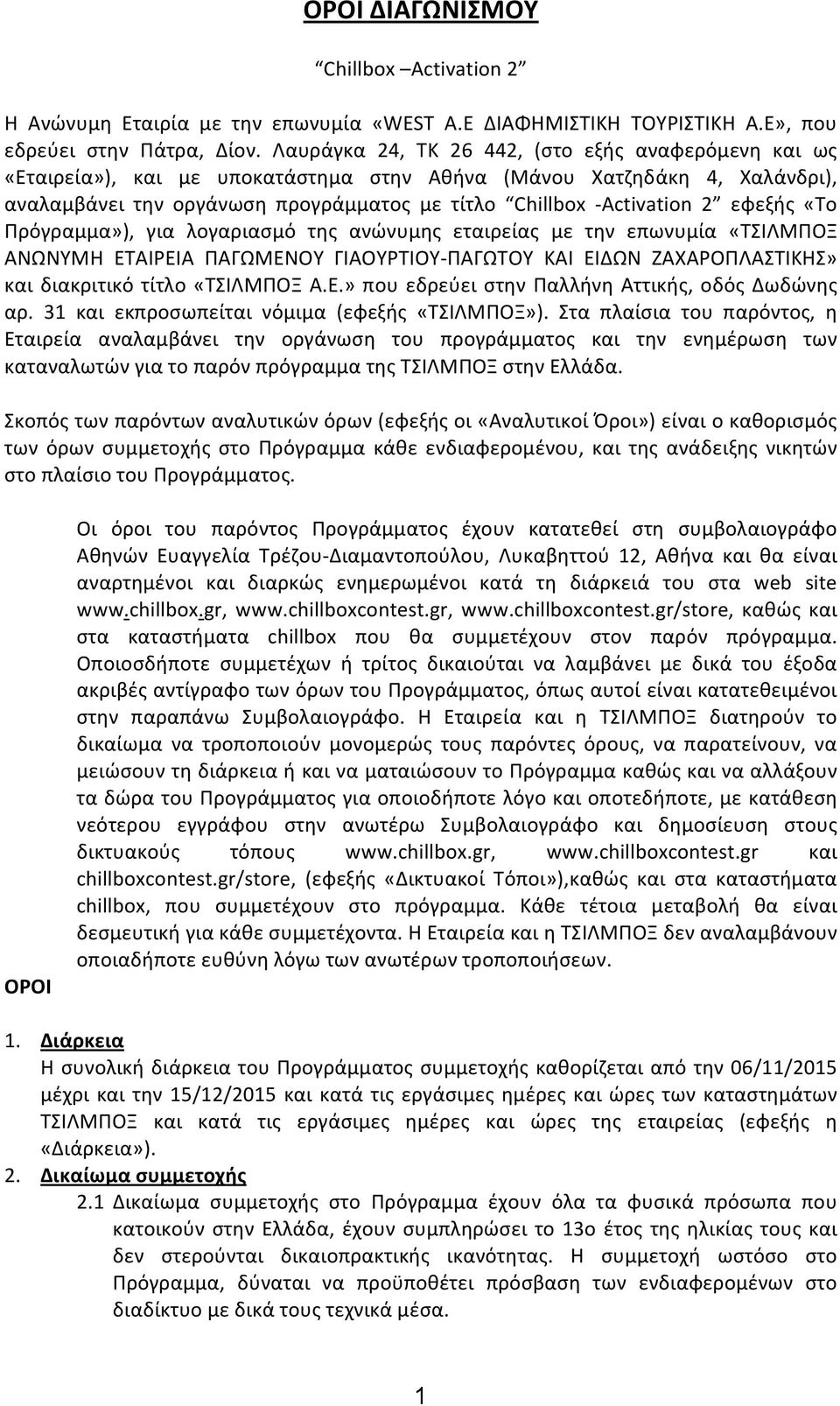 ΟΡΟΙ ΔΙΑΓΩΝΙΣΜΟΥ

"Chillbox –Activation 2"

Η Ανώνυμη Εταιρία με την επωνυμία «WEST A.E ΔΙΑΦΗΜΙΣΤΙΚΗ ΤΟΥΡΙΣΤΙΚΗ Α.Ε», που εδρεύει στην Πάτρα, Δίον. Λαυράγκα 24, ΤΚ 26 442, (στο εξής αναφερόμενη και ως «Εταιρεία»), και με υποκατάστημα στην Αθήνα (Μάνου Χατζηδάκη 4, Χαλάνδρι), αναλαμβάνει την οργάνωση προγράμματος με τίτλο "Chillbox -Activation 2" εφεξής «Το Πρόγραμμα»), για λογαριασμό της ανώνυμης εταιρείας με την επωνυμία «ΤΣΙΛΜΠΟΞ ΑΝΩΝΥΜΗ ΕΤΑΙΡΕΙΑ ΠΑΓΩΜΕΝΟΥ ΓΙΑΟΥΡΤΙΟΥ-ΠΑΓΩΤΟΥ ΚΑΙ ΕΙΔΩΝ ΖΑΧΑΡΟΠΛΑΣΤΙΚΗΣ» και διακριτικό τίτλο «ΤΣΙΛΜΠΟΞ Α.Ε.» που εδρεύει στην Παλλήνη Αττικής, οδός Δωδώνης αρ. 31 και εκπροσωπείται νόμιμα (εφεξής «ΤΣΙΛΜΠΟΞ»). Στα πλαίσια του παρόντος, η Εταιρεία αναλαμβάνει την οργάνωση του προγράμματος και την ενημέρωση των καταναλωτών για το παρόν πρόγραμμα της ΤΣΙΛΜΠΟΞ στην Ελλάδα.

Σκοπός των παρόντων αναλυτικών όρων (εφεξής οι «Αναλυτικοί Όροι») είναι ο καθορισμός των όρων συμμετοχής στο Πρόγραμμα κάθε ενδιαφερομένου, και της ανάδειξης νικητών στο πλαίσιο του Προγράμματος.

Οι όροι του παρόντος Προγράμματος έχουν κατατεθεί στη συμβολαιογράφο Αθηνών Ευαγγελία Τρέζου-Διαμαντοπούλου, Λυκαβηττού 12, Αθήνα και θα είναι αναρτημένοι και διαρκώς ενημερωμένοι κατά τη διάρκειά του στα web site www.chillbox.gr, www.chillboxcontest.gr, www.chillboxcontest.gr/store, καθώς και στα καταστήματα chillbox που θα συμμετέχουν στον παρόν πρόγραμμα. Οποιοσδήποτε συμμετέχων ή τρίτος δικαιούται να λαμβάνει με δικά του έξοδα ακριβές αντίγραφο των όρων του Προγράμματος, όπως αυτοί είναι κατατεθειμένοι στην παραπάνω Συμβολαιογράφο. Η Εταιρεία και η ΤΣΙΛΜΠΟΞ διατηρούν το δικαίωμα να τροποποιούν μονομερώς τους παρόντες όρους, να παρατείνουν, να μειώσουν τη διάρκεια ή και να ματαιώσουν το Πρόγραμμα καθώς και να αλλάξουν τα δώρα του Προγράμματος για οποιοδήποτε λόγο και οποτεδήποτε, με κατάθεση νεότερου εγγράφου στην ανωτέρω Συμβολαιογράφο και δημοσίευση στους δικτυακούς τόπους www.chillbox.gr, www.chillboxcontest.gr και chillboxcontest.gr/store, (εφεξής «Δικτυακοί Τόποι»),καθώς και στα καταστήματα chillbox, που συμμετέχουν στο πρόγραμμα. Κάθε τέτοια μεταβολή θα είναι δεσμευτική για κάθε συμμετέχοντα. Η Εταιρεία και η ΤΣΙΛΜΠΟΞ δεν αναλαμβάνουν οποιαδήποτε ευθύνη λόγω των ανωτέρων τροποποιήσεων.

ΟΡΟΙ

1. Διάρκεια
Η συνολική διάρκεια του Προγράμματος συμμετοχής καθορίζεται από την 06/11/2015 μέχρι και την 15/12/2015 και κατά τις εργάσιμες ημέρες και ώρες των καταστημάτων ΤΣΙΛΜΠΟΞ και κατά τις εργάσιμες ημέρες και ώρες της εταιρείας (εφεξής η «Διάρκεια»).
2. Δικαίωμα συμμετοχής
2.1 Δικαίωμα συμμετοχής στο Πρόγραμμα έχουν όλα τα φυσικά πρόσωπα που κατοικούν στην Ελλάδα, έχουν συμπληρώσει το 13ο έτος της ηλικίας τους και δεν στερούνται δικαιοπρακτικής ικανότητας. Η συμμετοχή ωστόσο στο Πρόγραμμα, δύναται να προϋποθέτει πρόσβαση των ενδιαφερομένων στο διαδίκτυο με δικά τους τεχνικά μέσα.

1